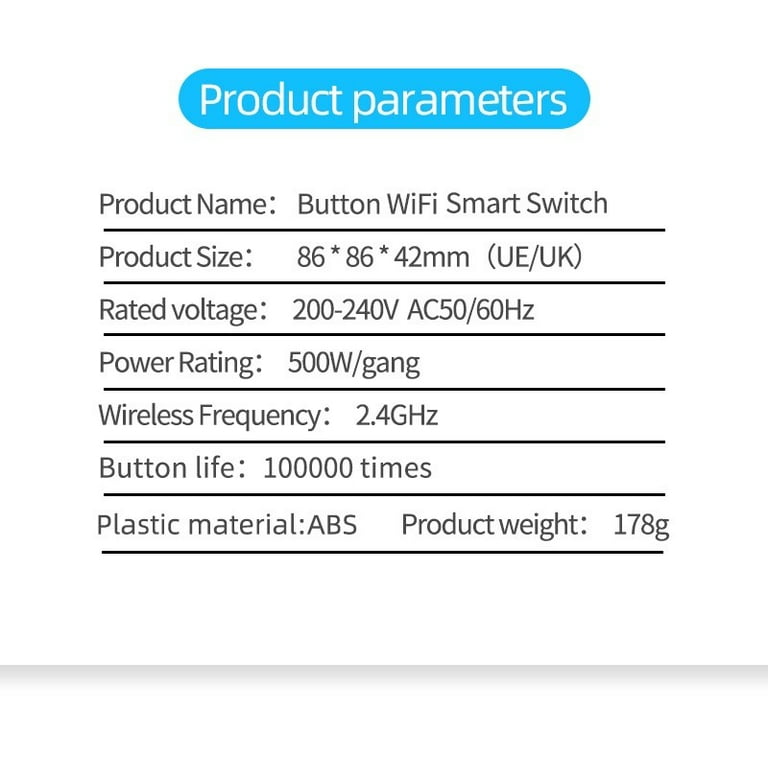 Product parameters

Product Name: Button WiFi Smart Switch

Product Size: 86 * 86 * 42mm (UE/UK)

Rated voltage: 200-240V AC50/60Hz

Power Rating: 500W/gang

Wireless Frequency: 2.4GHz

Button life: 100000 times

Plastic material:ABS Product weight: 178g